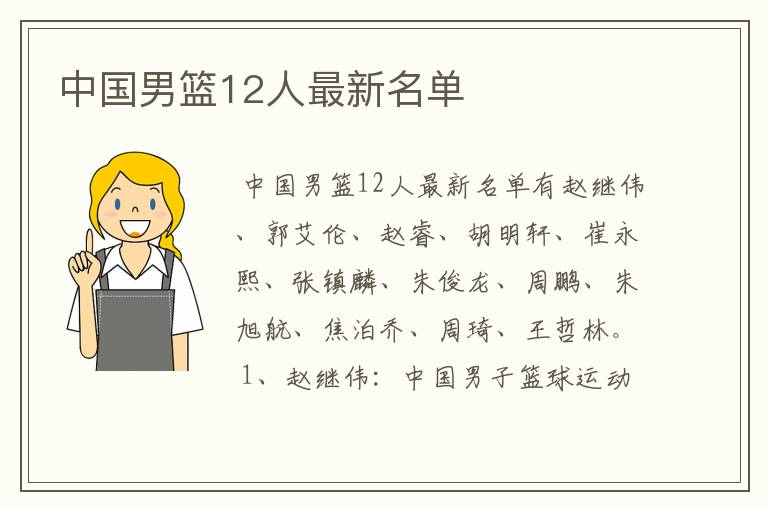 中国男篮12人最新名单

中国男篮12人最新名单有赵继伟、郭艾伦、赵睿、胡明轩、崔永熙、张镇麟、朱俊龙、周鹏、朱旭航、焦泊乔、周琦、王哲林。

1、赵继伟：中国男子篮球运动